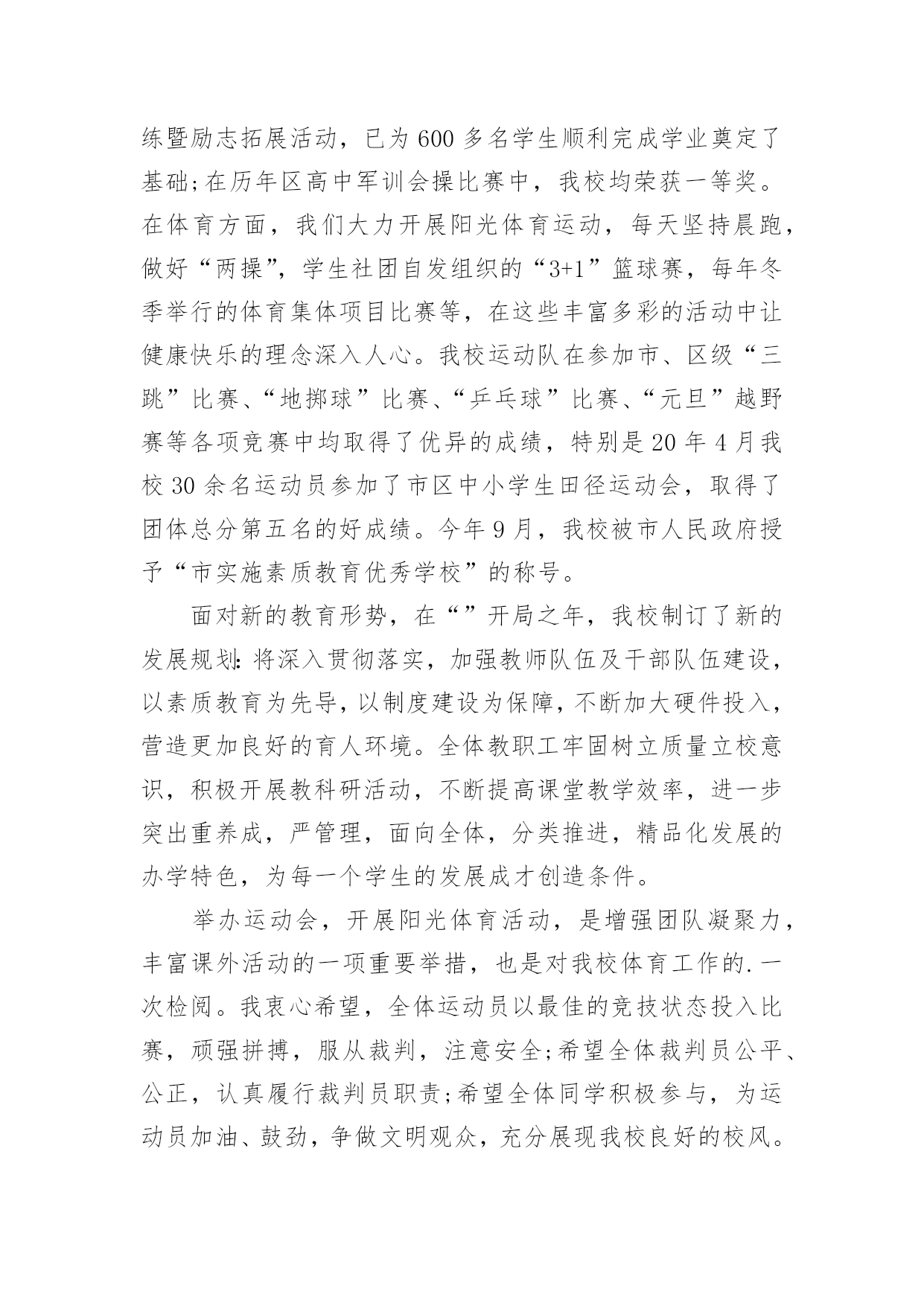 练暨励志拓展活动，已为600多名学生顺利完成学业奠定了基础;在历年区高中军训会操比赛中，我校均荣获一等奖。在体育方面，我们大力开展阳光体育运动，每天坚持晨跑，做好“两操”，学生社团自发组织的“3+1”篮球赛，每年冬季举行的体育集体项目比赛等，在这些丰富多彩的活动中让健康快乐的理念深入人心。我校运动队在参加市、区级“三跳”比赛、“地掷球”比赛、“乒乓球”比赛、“元旦”越野赛等各项竞赛中均取得了优异的成绩，特别是20年4月我校30余名运动员参加了市区中小学生田径运动会，取得了团体总分第五名的好成绩。今年9月，我校被市人民政府授予“市实施素质教育优秀学校”的称号。

面对新的教育形势，在“”开局之年，我校制订了新的发展规划:将深入贯彻落实，加强教师队伍及干部队伍建设，以素质教育为先导，以制度建设为保障，不断加大硬件投入，营造更加良好的育人环境。全体教职工牢固树立质量立校意识，积极开展教科研活动，不断提高课堂教学效率，进一步突出重养成，严管理，面向全体，分类推进，精品化发展的办学特色，为每一个学生的发展成才创造条件。

举办运动会，开展阳光体育活动，是增强团队凝聚力，丰富课外活动的一项重要举措，也是对我校体育工作的.一次检阅。我衷心希望，全体运动员以最佳的竞技状态投入比赛，顽强拼搏，服从裁判，注意安全;希望全体裁判员公平、公正，认真履行裁判员职责;希望全体同学积极参与，为运动员加油、鼓劲，争做文明观众，充分展现我校良好的校风。